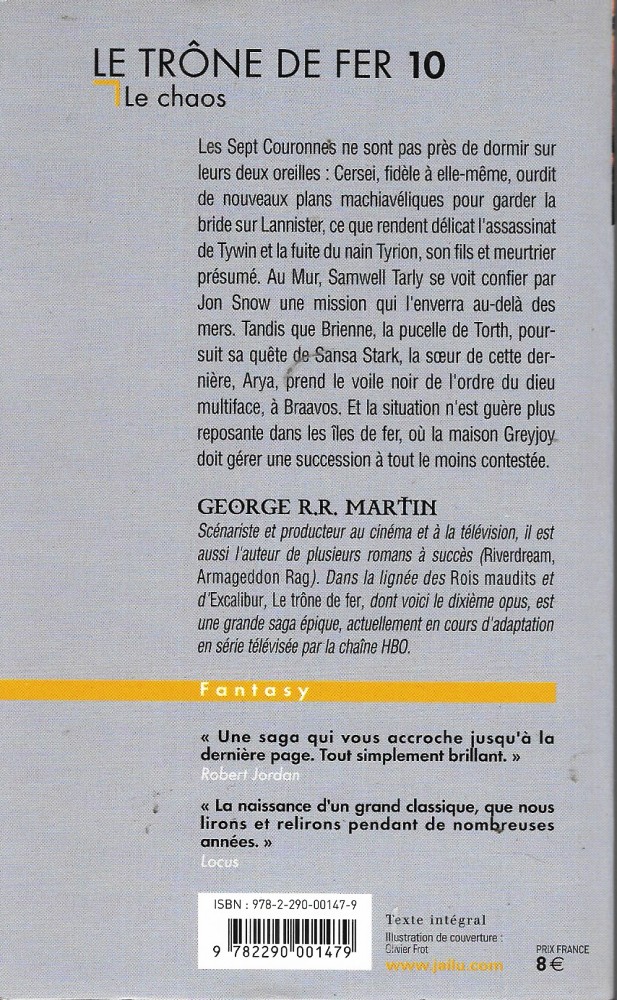 LE TRÔNE DE FER 10
Le chaos

Les Sept Couronnes ne sont pas près de dormir sur leurs deux oreilles : Cersei, fidèle à elle-même, ourdit de nouveaux plans machiavéliques pour garder la bride sur Lannister, ce que rendent délicat l'assassinat de Tywin et la fuite du nain Tyrion, son fils et meurtrier présumé. Au Mur, Samwell Tarly se voit confier par Jon Snow une mission qui l'enverra au-delà des mers. Tandis que Brienne, la pucelle de Torth, poursuit sa quête de Sansa Stark, la sœur de cette dernière, Arya, prend le voile noir de l'ordre du dieu multiface, à Braavos. Et la situation n'est guère plus reposante dans les îles de fer, où la maison Greyjoy doit gérer une succession à tout le moins contestée.

GEORGE R.R. MARTIN
Scénariste et producteur au cinéma et à la télévision, il est aussi l'auteur de plusieurs romans à succès (Riverdream, Armageddon Rag). Dans la lignée des Rois maudits et d'Excalibur, Le trône de fer, dont voici le dixième opus, est une grande saga épique, actuellement en cours d'adaptation en série télévisée par la chaîne HBO.

Fantasy

« Une saga qui vous accroche jusqu'à la dernière page. Tout simplement brillant. »
Robert Jordan

« La naissance d'un grand classique, que nous lirons et relirons pendant de nombreuses années. »
Locus

ISBN : 978-2-290-00147-9
9 782290 001479

Texte intégral
Illustration de couverture : Olivier Frot
www.jailu.com

PRIX FRANCE
8 €